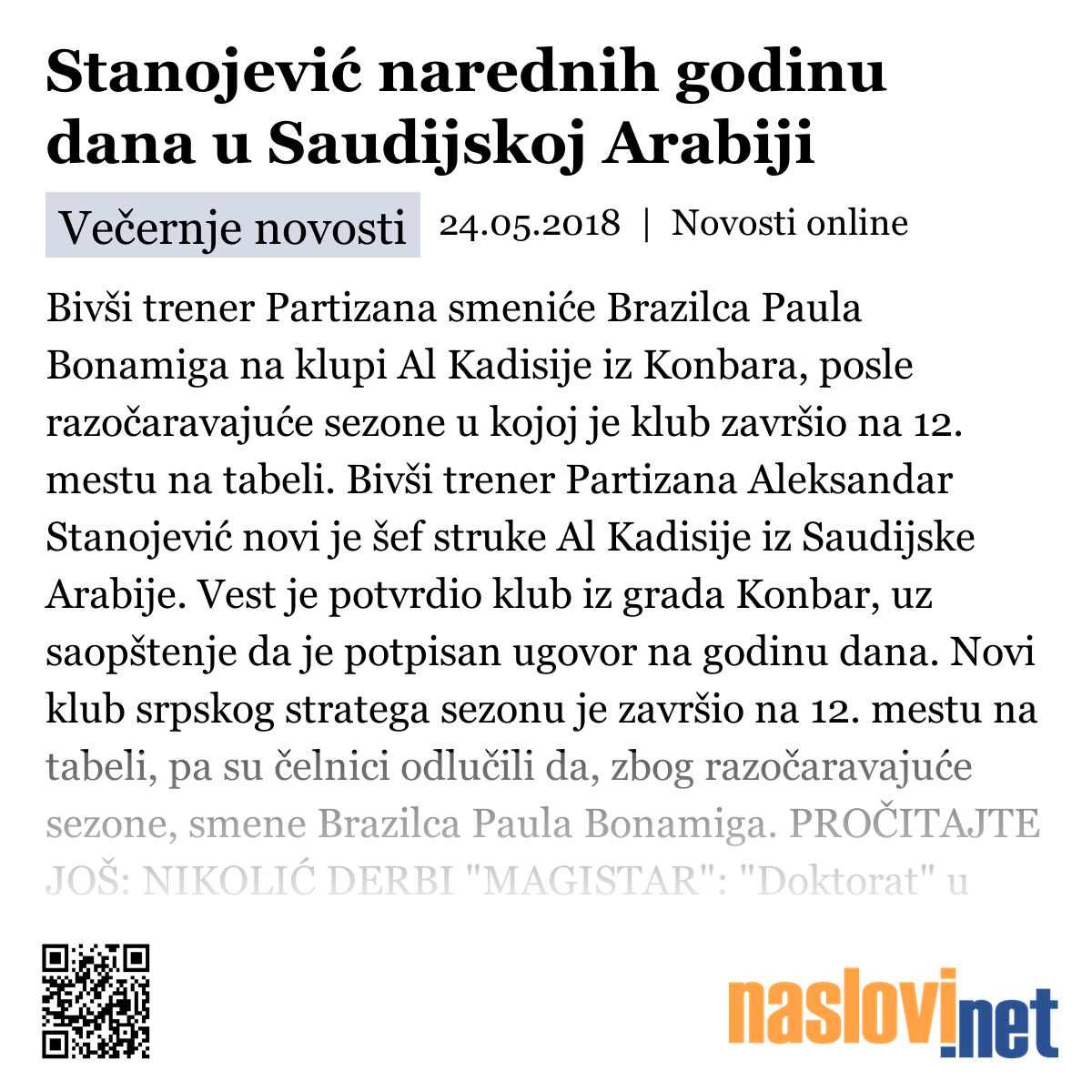 Stanojević narednih godinu dana u Saudijskoj Arabiji

Večernje novosti 24.05.2018 | Novosti online

Bivši trener Partizana smeniće Brazilca Paula Bonamiga na klupi Al Kadisije iz Konbara, posle razočaravajuće sezone u kojoj je klub završio na 12. mestu na tabeli. Bivši trener Partizana Aleksandar Stanojević novi je šef struke Al Kadisije iz Saudijske Arabije. Vest je potvrdio klub iz grada Konbar, uz saopštenje da je potpisan ugovor na godinu dana. Novi klub srpskog stratega sezonu je završio na 12. mestu na tabeli, pa su čelnici odlučili da, zbog razočaravajuće sezone, smene Brazilca Paula Bonamiga. PROČITAJTE JOŠ: NIKOLIĆ DERBI "MAGISTAR": "Doktorat" u

naslovi.net